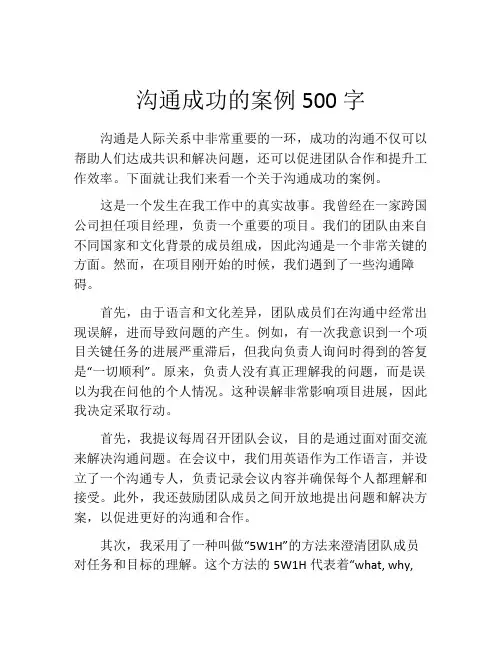 沟通成功的案例 500 字

沟通是人际关系中非常重要的一环，成功的沟通不仅可以帮助人们达成共识和解决问题，还可以促进团队合作和提升工作效率。下面就让我们来看一个关于沟通成功的案例。

这是一个发生在我工作中的真实故事。我曾经在一家跨国公司担任项目经理，负责一个重要的项目。我们的团队由来自不同国家和文化背景的成员组成，因此沟通是一个非常关键的方面。然而，在项目刚开始的时候，我们遇到了一些沟通障碍。

首先，由于语言和文化差异，团队成员们在沟通中经常出现误解，进而导致问题的产生。例如，有一次我意识到一个项目关键任务的进展严重滞后，但我向负责人询问时得到的答复是“一切顺利”。原来，负责人没有真正理解我的问题，而是误以为我在问他的个人情况。这种误解非常影响项目进展，因此我决定采取行动。

首先，我提议每周召开团队会议，目的是通过面对面交流来解决沟通问题。在会议中，我们用英语作为工作语言，并设立了一个沟通专人，负责记录会议内容并确保每个人都理解和接受。此外，我还鼓励团队成员之间开放地提出问题和解决方案，以促进更好的沟通和合作。

其次，我采用了一种叫做“5W1H”的方法来澄清团队成员对任务和目标的理解。这个方法的 5W1H 代表着“what, why,